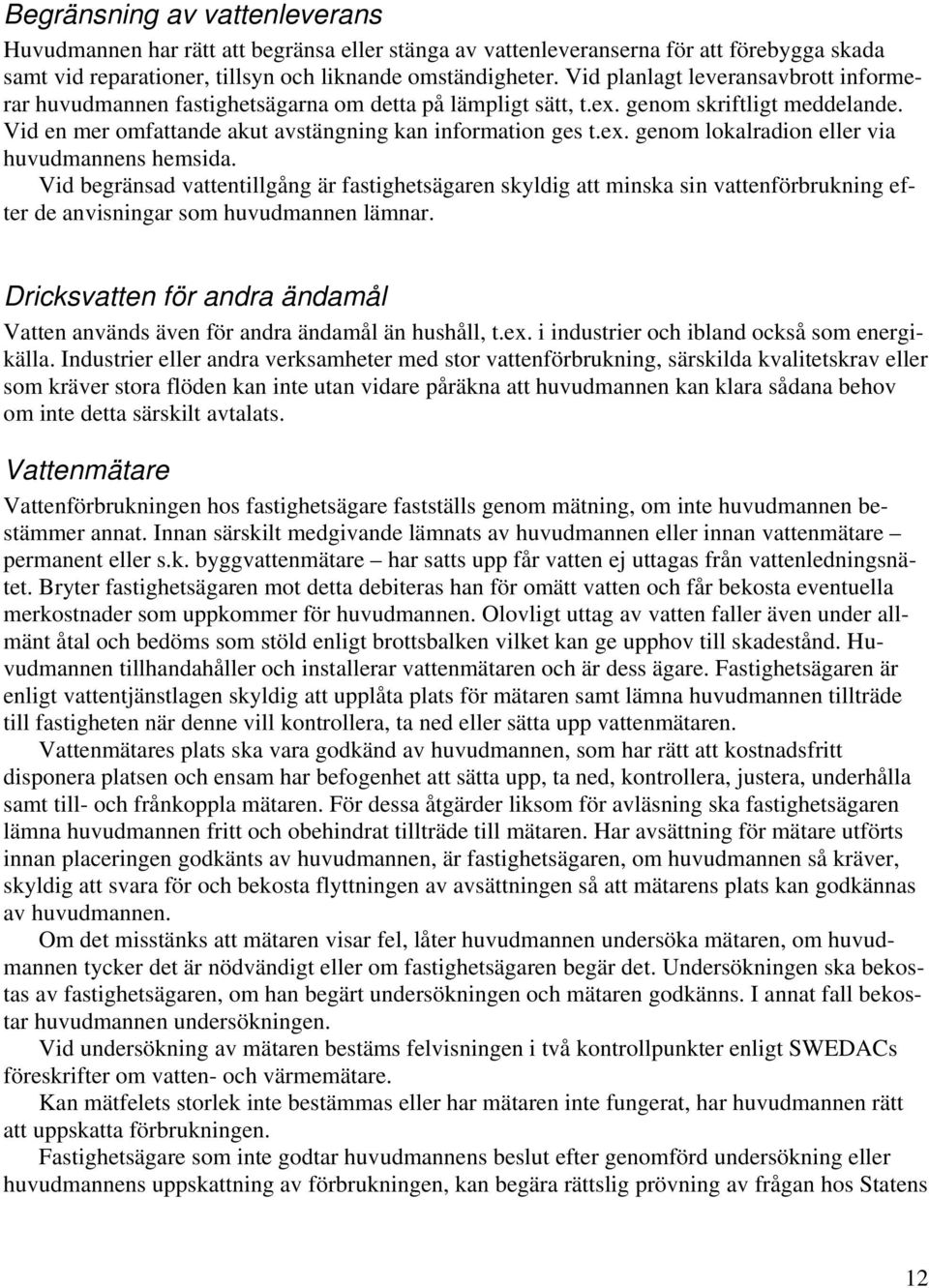 Begränsning av vattenleverans

Huvudmannen har rätt att begränsa eller stänga av vattenleveranserna för att förebygga skada samt vid reparationer, tillsyn och liknande omständigheter. Vid planlagt leveransavbrott informerar huvudmannen fastighetsägarna om detta på lämpligt sätt, t.ex. genom skriftligt meddelande. Vid en mer omfattande akut avstängning kan information ges t.ex. genom lokalradion eller via huvudmannens hemsida.

Vid begränsad vattentillgång är fastighetsägaren skyldig att minska sin vattenförbrukning efter de anvisningar som huvudmannen lämnar.

Dricksvatten för andra ändamål

Vatten används även för andra ändamål än hushåll, t.ex. i industrier och ibland också som energikälla. Industrier eller andra verksamheter med stor vattenförbrukning, särskilda kvalitetskrav eller som kräver stora flöden kan inte utan vidare påräkna att huvudmannen kan klara sådana behov om inte detta särskilt avtalats.

Vattenmätare

Vattenförbrukningen hos fastighetsägare fastställs genom mätning, om inte huvudmannen bestämmer annat. Innan särskilt medgivande lämnats av huvudmannen eller innan vattenmätare – permanent eller s.k. byggvattenmätare – har satts upp får vatten ej uttagas från vattenledningsnätet. Bryter fastighetsägaren mot detta debiteras han för omätt vatten och får bekosta eventuella merkostnader som uppkommer för huvudmannen. Olovligt uttag av vatten faller även under allmänt åtal och bedöms som stöld enligt brottsbalken vilket kan ge upphov till skadestånd. Huvudmannen tillhandahåller och installerar vattenmätaren och är dess ägare. Fastighetsägaren är enligt vattentjänstlagen skyldig att upplåta plats för mätaren samt lämna huvudmannen tillträde till fastigheten när denne vill kontrollera, ta ned eller sätta upp vattenmätaren.

Vattenmätares plats ska vara godkänd av huvudmannen, som har rätt att kostnadsfritt disponera platsen och ensam har befogenhet att sätta upp, ta ned, kontrollera, justera, underhålla samt till- och frånkoppla mätaren. För dessa åtgärder liksom för avläsning ska fastighetsägaren lämna huvudmannen fritt och obehindrat tillträde till mätaren. Har avsättning för mätare utförts innan placeringen godkänts av huvudmannen, är fastighetsägaren, om huvudmannen så kräver, skyldig att svara för och bekosta flyttningen av avsättningen så att mätarens plats kan godkännas av huvudmannen.

Om det misstänks att mätaren visar fel, låter huvudmannen undersöka mätaren, om huvudmannen tycker det är nödvändigt eller om fastighetsägaren begär det. Undersökningen ska bekostas av fastighetsägaren, om han begärt undersökningen och mätaren godkänns. I annat fall bekostar huvudmannen undersökningen.

Vid undersökning av mätaren bestäms felvisningen i två kontrollpunkter enligt SWEDACs föreskrifter om vatten- och värmemätare.

Kan mätfelets storlek inte bestämmas eller har mätaren inte fungerat, har huvudmannen rätt att uppskatta förbrukningen.

Fastighetsägare som inte godtar huvudmannens beslut efter genomförd undersökning eller huvudmannens uppskattning av förbrukningen, kan begära rättslig prövning av frågan hos Statens

12